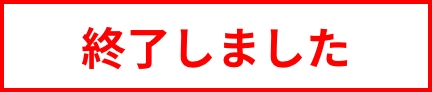 終了しました